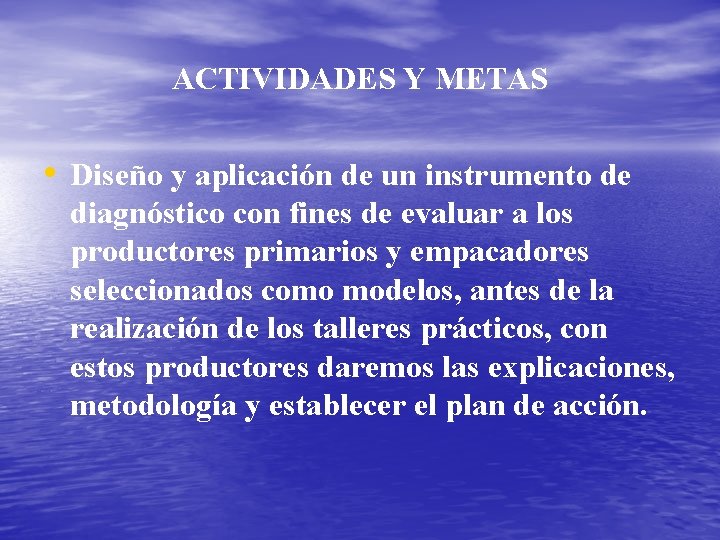 ACTIVIDADES Y METAS

• Diseño y aplicación de un instrumento de diagnóstico con fines de evaluar a los productores primarios y empacadores seleccionados como modelos, antes de la realización de los talleres prácticos, con estos productores daremos las explicaciones, metodología y establecer el plan de acción.